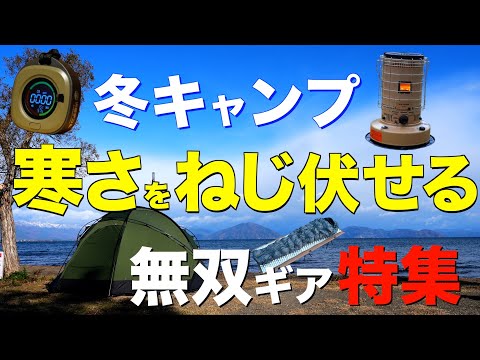 冬キャンプ

寒さをねじ伏せる

無双ギア特集